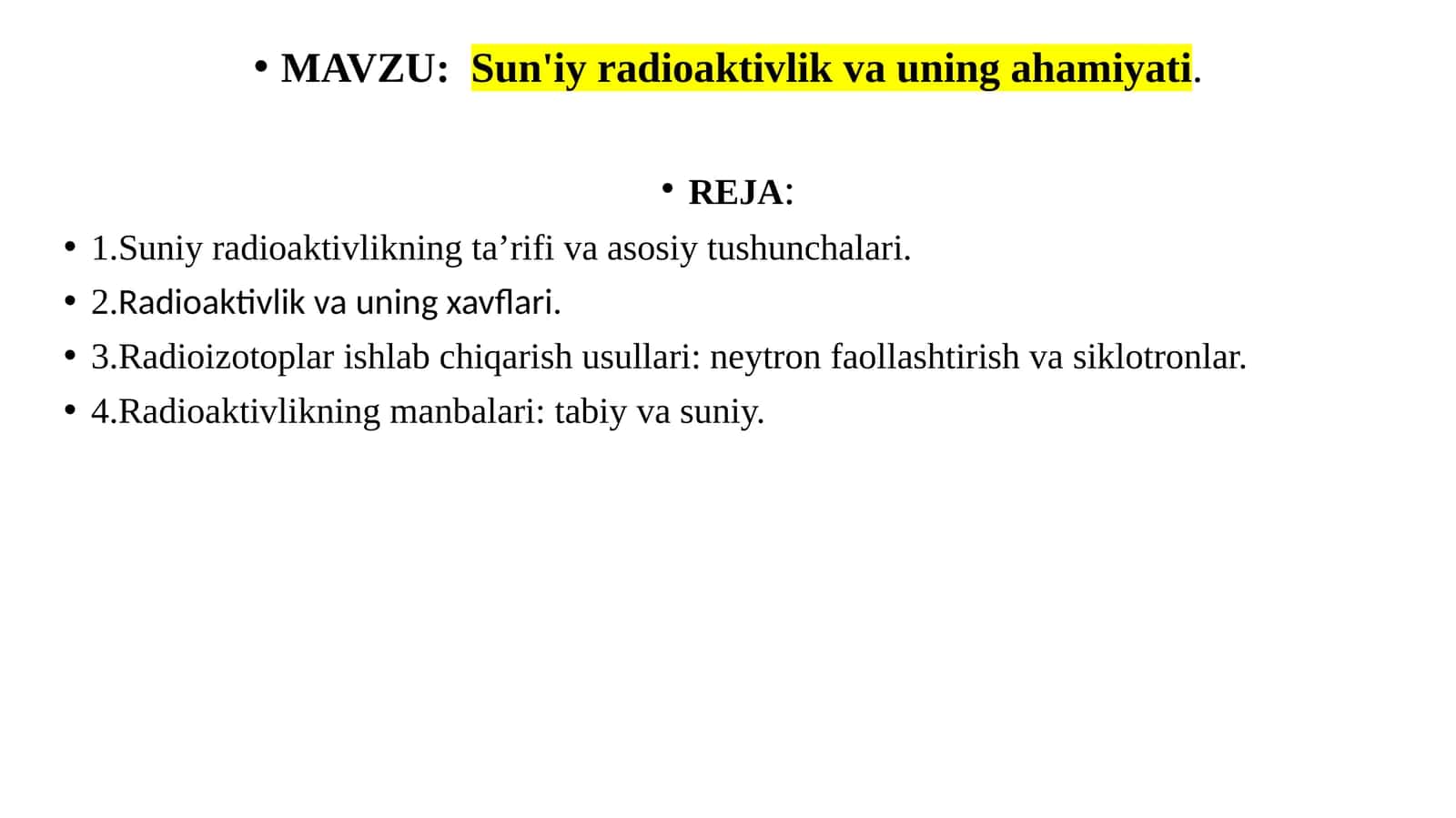 • MAVZU: Sun'iy radioaktivlik va uning ahamiyati.

• REJA:

• 1.Suniy radioaktivlikning ta’rifi va asosiy tushunchalari.
• 2.Radioaktivlik va uning xavflari.
• 3.Radioizotoplar ishlab chiqarish usullari: neytron faollashtirish va siklotronlar.
• 4.Radioaktivlikning manbalari: tabiy va suniy.